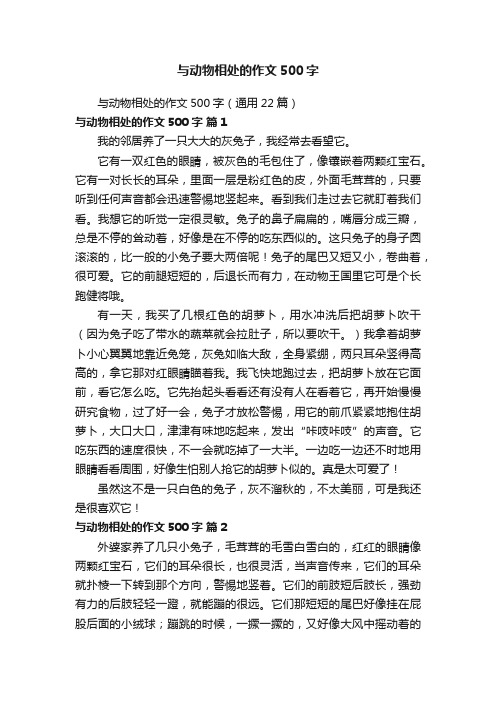 与动物相处的作文500字

与动物相处的作文500字（通用22篇）

与动物相处的作文500字 篇1

我的邻居养了一只大大的灰兔子，我经常去看望它。

它有一双红色的眼睛，被灰色的毛包住了，像镶嵌着两颗红宝石。它有一对长长的耳朵，里面一层是粉红色的皮，外面毛茸茸的，只要听到任何声音都会迅速警惕地竖起来。看到我们走过去它就盯着我们看。我想它的听觉一定很灵敏。兔子的鼻子扁扁的，嘴唇分成三瓣，总是不停的耸动着，好像是在不停的吃东西似的。这只兔子的身子圆滚滚的，比一般的小兔子要大两倍呢！兔子的尾巴又短又小，卷曲着，很可爱。它的前腿短短的，后退长而有力，在动物王国里它可是个长跑健将哦。

有一天，我买了几根红色的胡萝卜，用水冲洗后把胡萝卜吹干（因为兔子吃了带水的蔬菜就会拉肚子，所以要吹干。）我拿着胡萝卜小心翼翼地靠近兔笼，灰兔如临大敌，全身紧绷，两只耳朵竖得高高的，拿它那对红眼睛瞄着我。我飞快地跑过去，把胡萝卜放在它面前，看它怎么吃。它先抬起头看看还有没有人在看着它，再开始慢慢研究食物，过了好一会，兔子才放松警惕，用它的前爪紧紧地抱住胡萝卜，大口大口，津津有味地吃起来，发出“咔吱咔吱”的声音。它吃东西的速度很快，不一会就吃掉了一大半。一边吃一边还不时地用眼睛看看周围，好像生怕别人抢它的胡萝卜似的。真是太可爱了！

虽然这不是一只白色的兔子，灰不溜秋的，不太美丽，可是我还是很喜欢它！

与动物相处的作文500字 篇2

外婆家养了几只小兔子，毛茸茸的毛雪白雪白的，红红的眼睛像两颗红宝石，它们的耳朵很长，也很灵活，当声音传来，它们的耳朵就扑棱一下转到那个方向，警惕地竖着。它们的前肢短后肢长，强劲有力的后肢轻轻一蹬，就能蹦的很远。它们那短短的尾巴好像挂在屁股后面的小绒球；蹦跳的时候，一撅一撅的，又好像大风中摇动着的